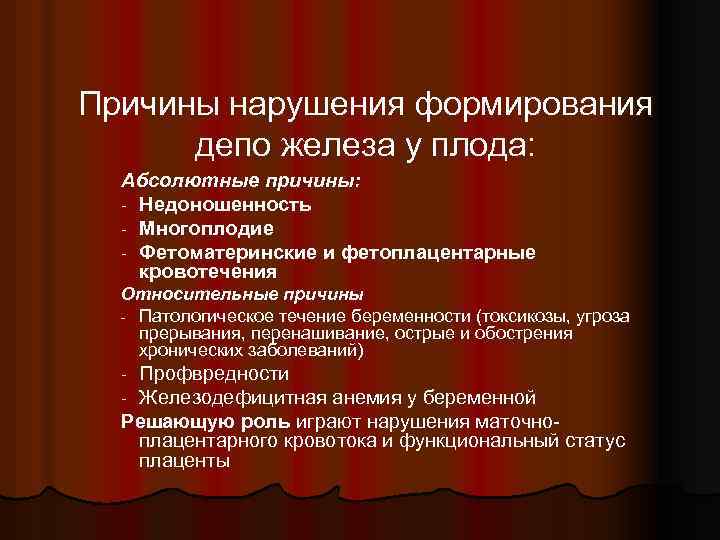 Причины нарушения формирования депо железа у плода:

Абсолютные причины:
- Недоношенность
- Многоплодие
- Фетоматеринские и фетоплацентарные кровотечения

Относительные причины
- Патологическое течение беременности (токсикозы, угроза прерывания, перенашивание, острые и обострения хронических заболеваний)
- Профвредности
- Железодефицитная анемия у беременной

Решающую роль играют нарушения маточно-плацентарного кровотока и функциональный статус плаценты